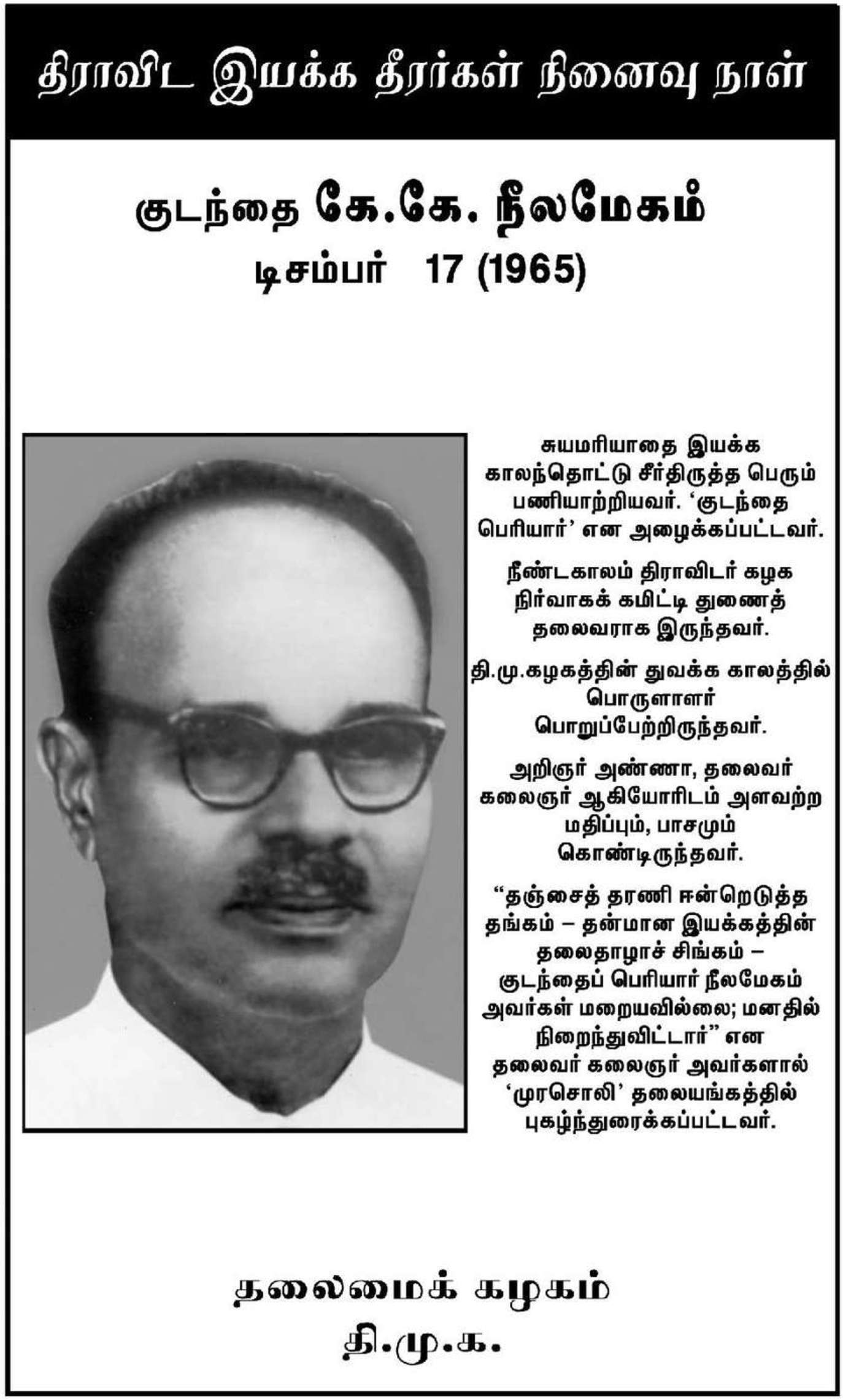 திராவிட இயக்க தீரர்கள் நினைவு நாள்

குடந்தை கே.கே. நீலமேகம்
டிசம்பர் 17 (1965)

சுயமரியாதை இயக்க காலந்தொட்டு சீர்திருத்த பெரும் பணியாற்றியவர். ‘குடந்தை பெரியார்’ என அழைக்கப்பட்டவர்.

நீண்டகாலம் திராவிடர் கழக நிர்வாகக் கமிட்டி துணைத் தலைவராக இருந்தவர்.

தி.மு.கழகத்தின் துவக்க காலத்தில் பொருளாளர் பொறுப்பேற்றிருந்தவர்.

அறிஞர் அண்ணா, தலைவர் கலைஞர் ஆகியோரிடம் அளவற்ற மதிப்பும், பாசமும் கொண்டிருந்தவர்.

“தஞ்சைத் தரணி ஈன்றெடுத்த தங்கம் – தன்மான இயக்கத்தின் தலைதாழாச் சிங்கம் – குடந்தைப் பெரியார் நீலமேகம் அவர்கள் மறையவில்லை; மனதில் நிறைந்துவிட்டார்” என தலைவர் கலைஞர் அவர்களால் ‘முரசொலி’ தலையங்கத்தில் புகழ்ந்துரைக்கப்பட்டவர்.

தலைமைக் கழகம்
தி.மு.க.